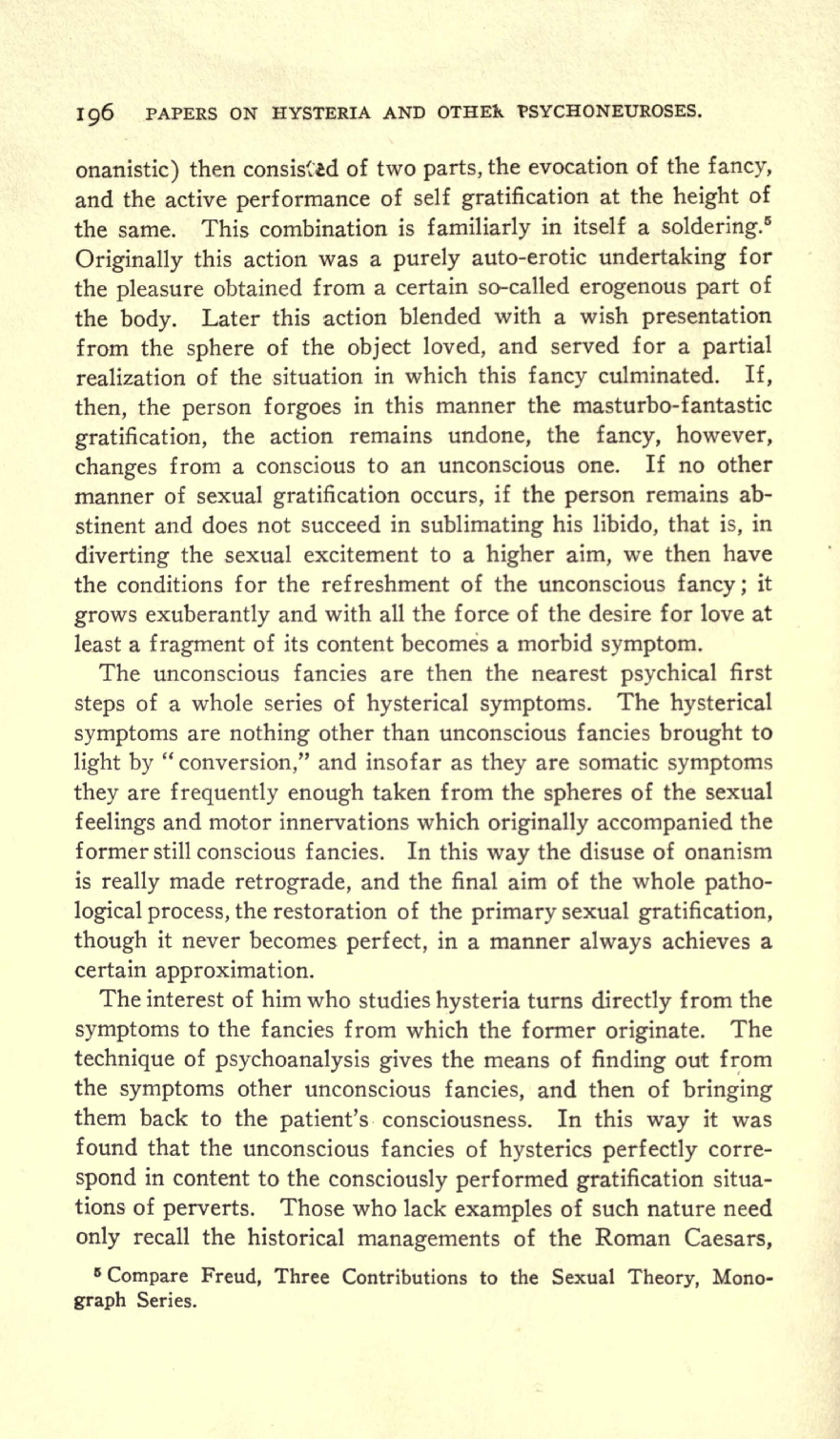 196 PAPERS ON HYSTERIA AND OTHER PSYCHONEUROSES.

onanistic) then consisted of two parts, the evocation of the fancy, and the active performance of self gratification at the height of the same. This combination is familiarly in itself a soldering.$^5$ Originally this action was a purely auto-erotic undertaking for the pleasure obtained from a certain so-called erogenous part of the body. Later this action blended with a wish presentation from the sphere of the object loved, and served for a partial realization of the situation in which this fancy culminated. If, then, the person forgoes in this manner the masturbo-fantastic gratification, the action remains undone, the fancy, however, changes from a conscious to an unconscious one. If no other manner of sexual gratification occurs, if the person remains abstinent and does not succeed in sublimating his libido, that is, in diverting the sexual excitement to a higher aim, we then have the conditions for the refreshment of the unconscious fancy; it grows exuberantly and with all the force of the desire for love at least a fragment of its content becomes a morbid symptom.

The unconscious fancies are then the nearest psychical first steps of a whole series of hysterical symptoms. The hysterical symptoms are nothing other than unconscious fancies brought to light by "conversion," and insofar as they are somatic symptoms they are frequently enough taken from the spheres of the sexual feelings and motor innervations which originally accompanied the former still conscious fancies. In this way the disuse of onanism is really made retrograde, and the final aim of the whole pathological process, the restoration of the primary sexual gratification, though it never becomes perfect, in a manner always achieves a certain approximation.

The interest of him who studies hysteria turns directly from the symptoms to the fancies from which the former originate. The technique of psychoanalysis gives the means of finding out from the symptoms other unconscious fancies, and then of bringing them back to the patient's consciousness. In this way it was found that the unconscious fancies of hysterics perfectly correspond in content to the consciously performed gratification situations of perverts. Those who lack examples of such nature need only recall the historical managements of the Roman Caesars,

$^5$ Compare Freud, Three Contributions to the Sexual Theory, Monograph Series.